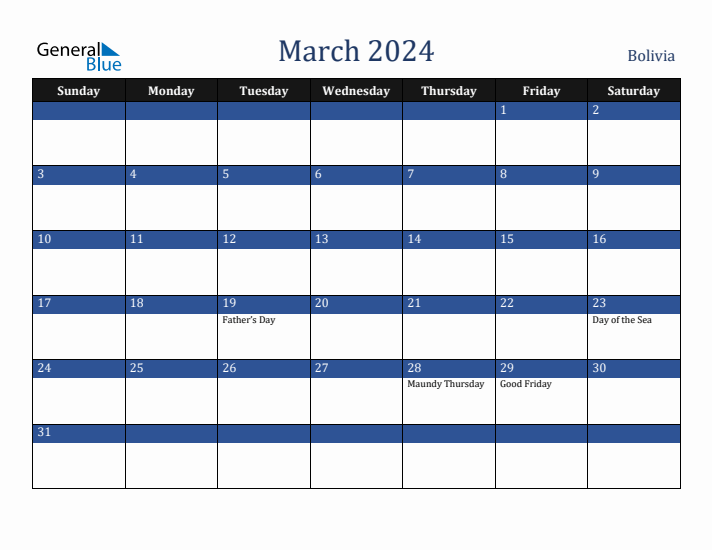 General Blue

March 2024

Bolivia

| Sunday | Monday | Tuesday | Wednesday | Thursday | Friday | Saturday |
|---|---|---|---|---|---|---|
| | | | | | 1 | 2 |
| 3 | 4 | 5 | 6 | 7 | 8 | 9 |
| 10 | 11 | 12 | 13 | 14 | 15 | 16 |
| 17 | 18 | 19 Father's Day | 20 | 21 | 22 | 23 Day of the Sea |
| 24 | 25 | 26 | 27 | 28 Maundy Thursday | 29 Good Friday | 30 |
| 31 | | | | | | |